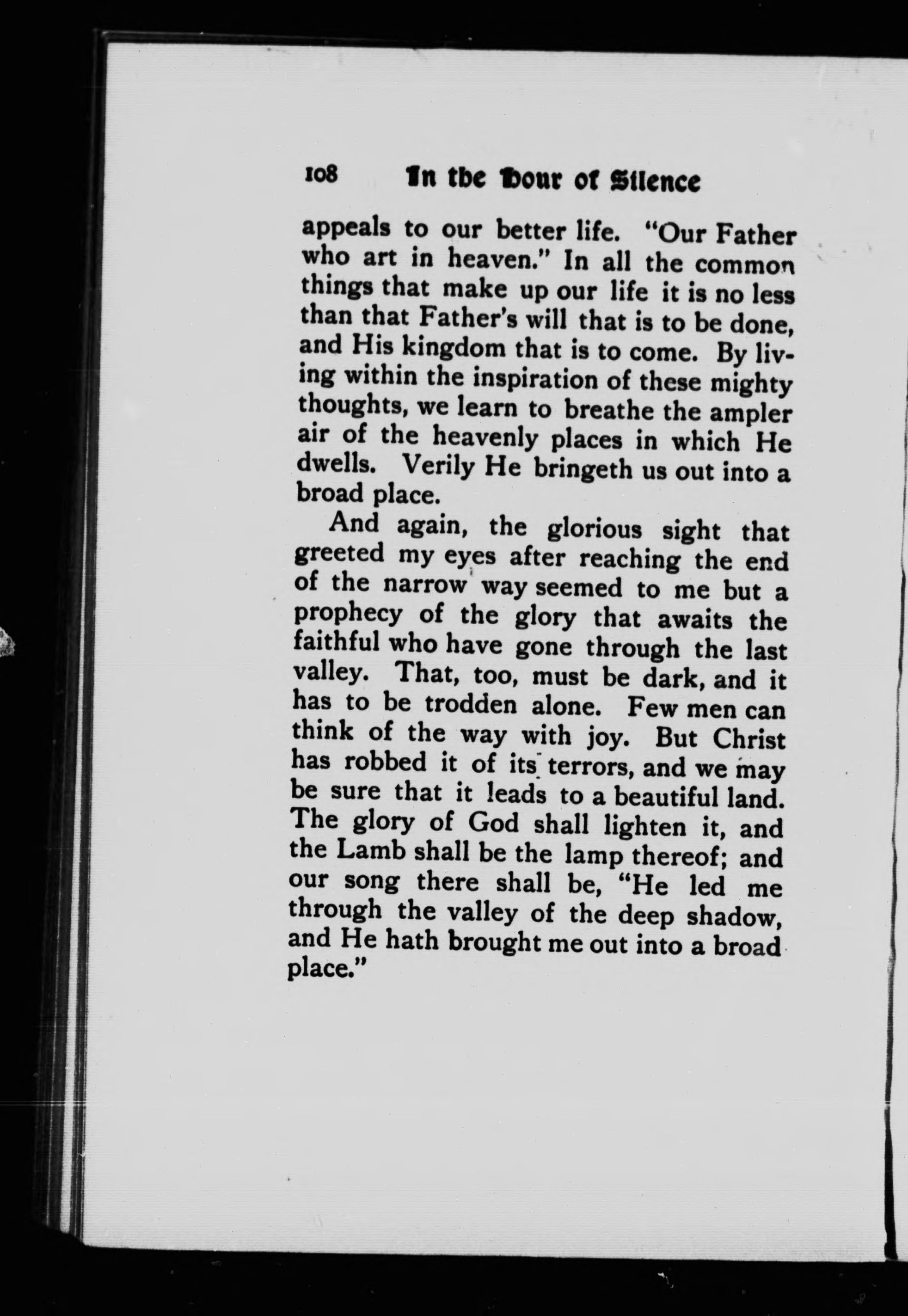 108 In the Hour of Silence

appeals to our better life. "Our Father who art in heaven." In all the common things that make up our life it is no less than that Father's will that is to be done, and His kingdom that is to come. By living within the inspiration of these mighty thoughts, we learn to breathe the ampler air of the heavenly places in which He dwells. Verily He bringeth us out into a broad place.

And again, the glorious sight that greeted my eyes after reaching the end of the narrow way seemed to me but a prophecy of the glory that awaits the faithful who have gone through the last valley. That, too, must be dark, and it has to be trodden alone. Few men can think of the way with joy. But Christ has robbed it of its terrors, and we may be sure that it leads to a beautiful land. The glory of God shall lighten it, and the Lamb shall be the lamp thereof; and our song there shall be, "He led me through the valley of the deep shadow, and He hath brought me out into a broad place."